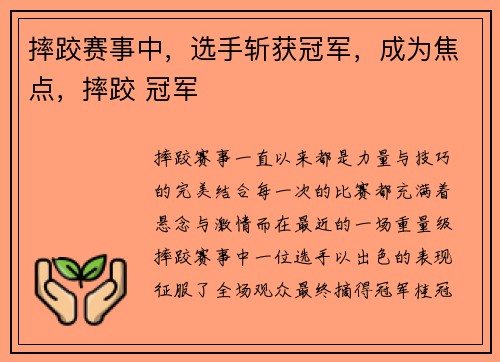 摔跤赛事中，选手斩获冠军，成为焦点，摔跤 冠军

摔跤赛事一直以来都是力量与技巧的完美结合每一次的比赛都充满着悬念与激情而在最近的一场重量级摔跤赛事中一位选手以出色的表现征服了全场观众最终摘得冠军桂冠